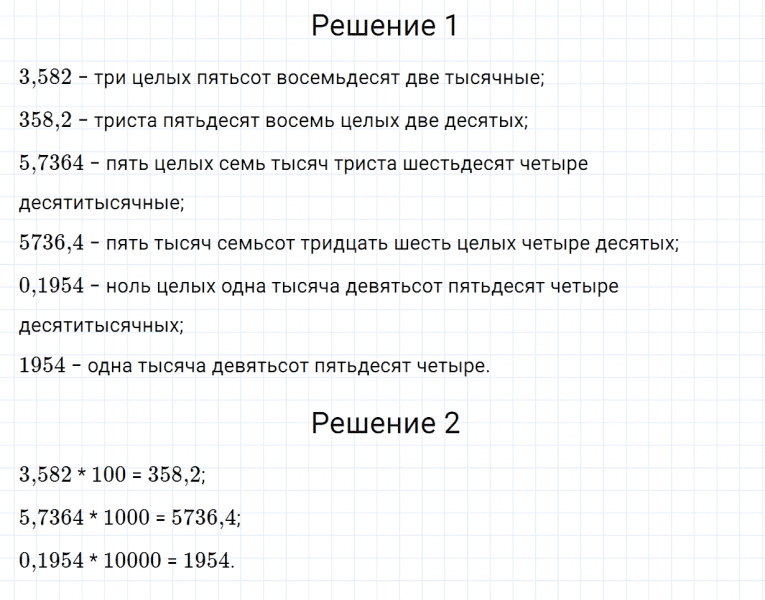 Решение 1

$3,582$ – три целых пятьсот восемьдесят две тысячные;

$358,2$ – триста пятьдесят восемь целых две десятых;

$5,7364$ – пять целых семь тысяч триста шестьдесят четыре десятитысячные;

$5736,4$ – пять тысяч семьсот тридцать шесть целых четыре десятых;

$0,1954$ – ноль целых одна тысяча девятьсот пятьдесят четыре десятитысячных;

$1954$ – одна тысяча девятьсот пятьдесят четыре.

Решение 2

$3,582 * 100 = 358,2$;

$5,7364 * 1000 = 5736,4$;

$0,1954 * 10000 = 1954$.